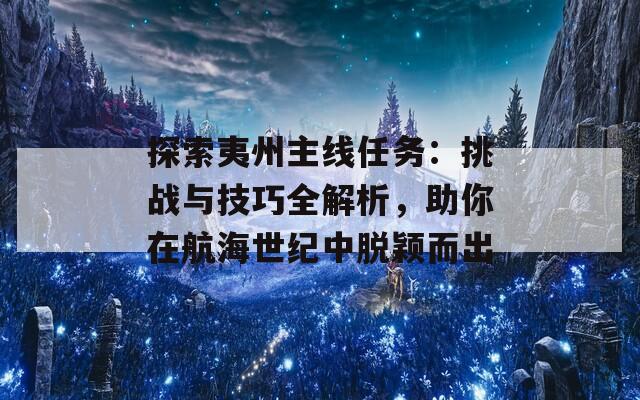 探索夷州主线任务：挑战与技巧全解析，助你在航海世纪中脱颖而出